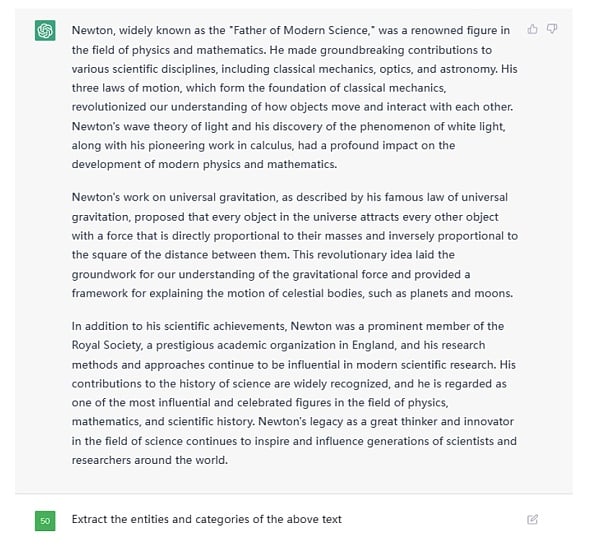 Newton, widely known as the "Father of Modern Science," was a renowned figure in the field of physics and mathematics. He made groundbreaking contributions to various scientific disciplines, including classical mechanics, optics, and astronomy. His three laws of motion, which form the foundation of classical mechanics, revolutionized our understanding of how objects move and interact with each other. Newton's wave theory of light and his discovery of the phenomenon of white light, along with his pioneering work in calculus, had a profound impact on the development of modern physics and mathematics.

Newton's work on universal gravitation, as described by his famous law of universal gravitation, proposed that every object in the universe attracts every other object with a force that is directly proportional to their masses and inversely proportional to the square of the distance between them. This revolutionary idea laid the groundwork for our understanding of the gravitational force and provided a framework for explaining the motion of celestial bodies, such as planets and moons.

In addition to his scientific achievements, Newton was a prominent member of the Royal Society, a prestigious academic organization in England, and his research methods and approaches continue to be influential in modern scientific research. His contributions to the history of science are widely recognized, and he is regarded as one of the most influential and celebrated figures in the field of physics, mathematics, and scientific history. Newton's legacy as a great thinker and innovator in the field of science continues to inspire and influence generations of scientists and researchers around the world.

50

Extract the entities and categories of the above text